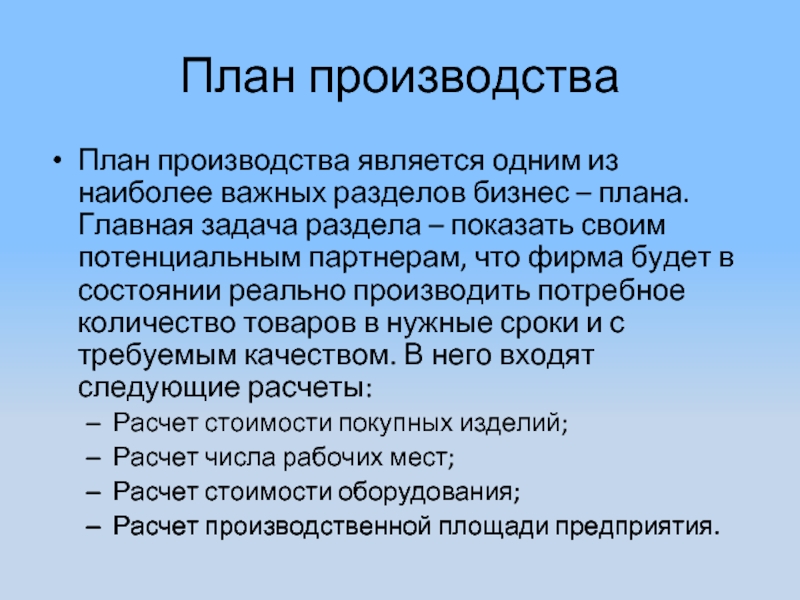 План производства

• План производства является одним из наиболее важных разделов бизнес – плана. Главная задача раздела – показать своим потенциальным партнерам, что фирма будет в состоянии реально производить потребное количество товаров в нужные сроки и с требуемым качеством. В него входят следующие расчеты:
– Расчет стоимости покупных изделий;
– Расчет числа рабочих мест;
– Расчет стоимости оборудования;
– Расчет производственной площади предприятия.